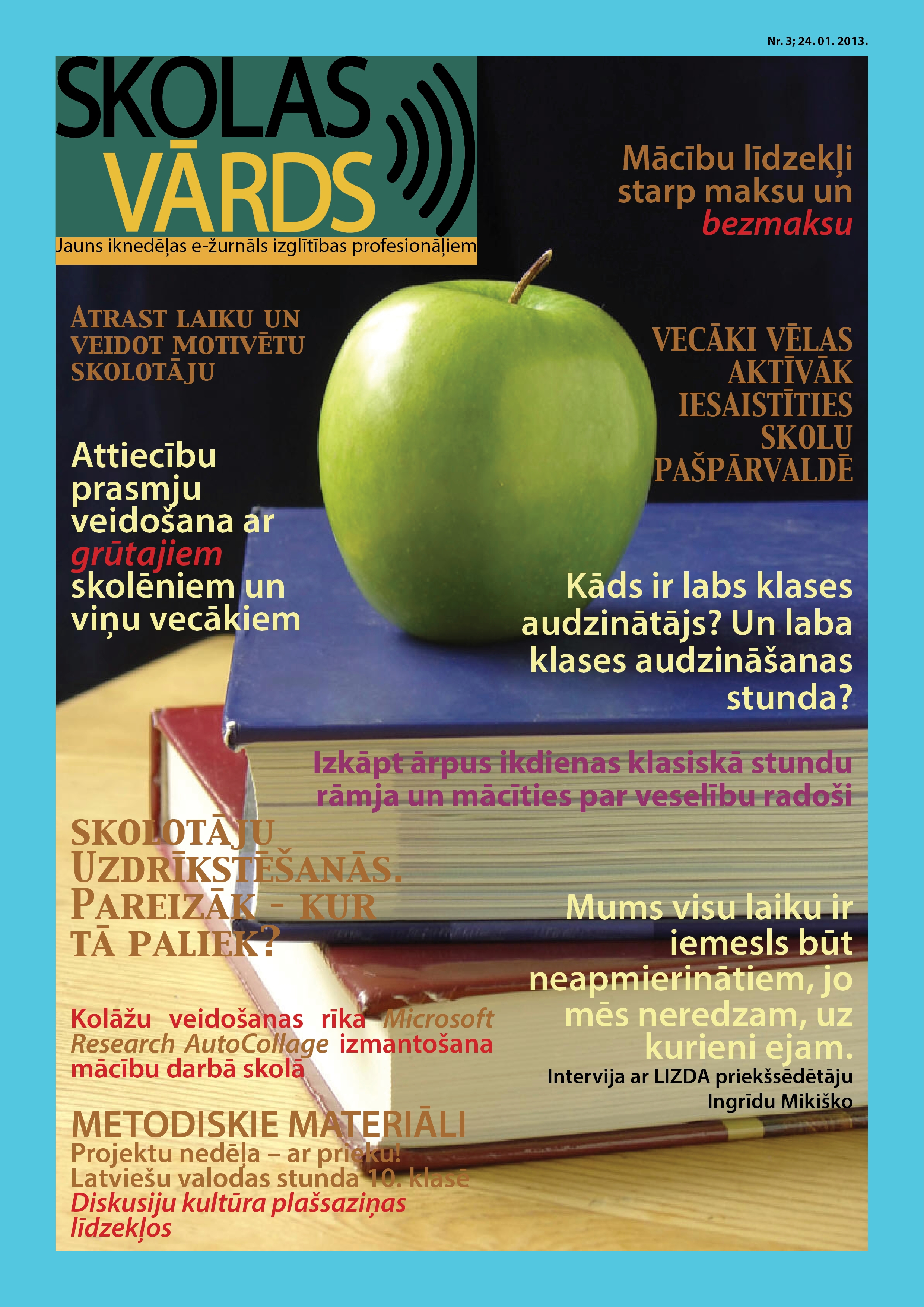 Nr. 3; 24. 01. 2013.

SKOLAS VĀRDS

Jauns iknedēļas e-žurnāls izglītības profesionāļiem

Mācību līdzekļi starp maksu un bezmaksu

ATRAST LAIKU UN VEIDOT MOTIVĒTU SKOLOTĀJU

VECĀKI VĒLAS AKTĪVĀK IESAISTĪTIES SKOLU PAŠPĀRVALDĒ

Attiecību prasmju veidošana ar grūtajiem skolēniem un viņu vecākiem

Kāds ir labs klases audzinātājs? Un laba klases audzināšanas stunda?

Izkāpt ārpus ikdienas klasiskā stundu rāmja un mācīties par veselību radoši

SKOLOTĀJU UZDRĪKSTĒŠANĀS. PAREIZĀK - KUR TĀ PALIEK?

Mums visu laiku ir iemesls būt neapmierinātiem, jo mēs neredzam, uz kurieni ejam.
Intervija ar LIZDA priekšsēdētāju Ingrīdu Mikiško

Kolāžu veidošanas rīka Microsoft Research AutoCollage izmantošana mācību darbā skolā

METODISKIE MATERIĀLI
Projektu nedēļa – ar prieku!
Latviešu valodas stunda 10. klasē
Diskusiju kultūra plašsaziņas līdzekļos